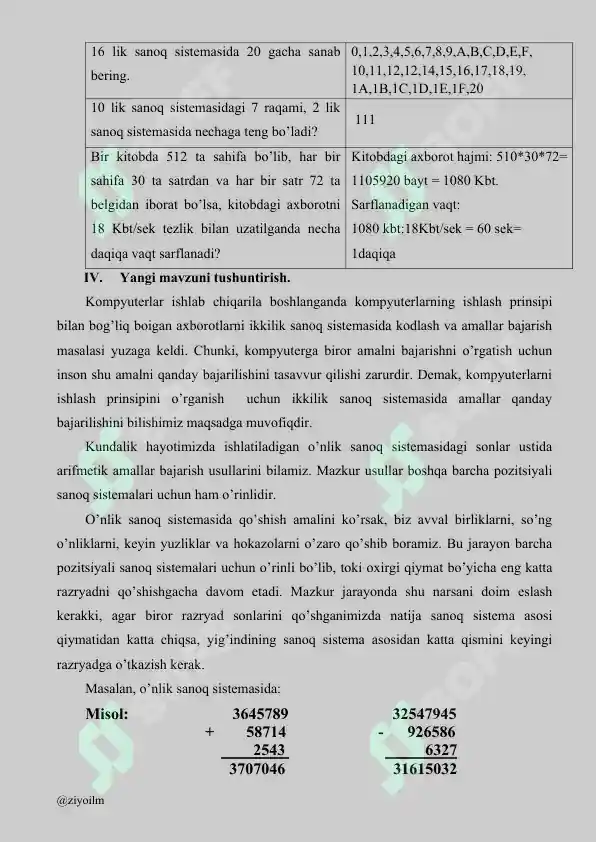 | 16 lik sanoq sistemasida 20 gacha sanab bering. | 0,1,2,3,4,5,6,7,8,9,A,B,C,D,E,F, 10,11,12,12,14,15,16,17,18,19, 1A,1B,1C,1D,1E,1F,20 |
|---|---|
| 10 lik sanoq sistemasidagi 7 raqami, 2 lik sanoq sistemasida nechaga teng bo'ladi? | 111 |
| Bir kitobda 512 ta sahifa bo'lib, har bir sahifa 30 ta satrdan va har bir satr 72 ta belgidan iborat bo'lsa, kitobdagi axborotni 18 Kbt/sek tezlik bilan uzatilganda necha daqiqa vaqt sarflanadi? | Kitobdagi axborot hajmi: 510*30*72= 1105920 bayt = 1080 Kbt. Sarflanadigan vaqt: 1080 kbt:18Kbt/sek = 60 sek= 1daqiqa |

IV. Yangi mavzuni tushuntirish.

Kompyuterlar ishlab chiqarila boshlanganda kompyuterlarning ishlash prinsipi bilan bog'liq boigan axborotlarni ikkilik sanoq sistemasida kodlash va amallar bajarish masalasi yuzaga keldi. Chunki, kompyuterga biror amalni bajarishni o'rgatish uchun inson shu amalni qanday bajarilishini tasavvur qilishi zarurdir. Demak, kompyuterlarni ishlash prinsipini o'rganish uchun ikkilik sanoq sistemasida amallar qanday bajarilishini bilishimiz maqsadga muvofiqdir.

Kundalik hayotimizda ishlatiladigan o'nlik sanoq sistemasidagi sonlar ustida arifmetik amallar bajarish usullarini bilamiz. Mazkur usullar boshqa barcha pozitsiyali sanoq sistemalari uchun ham o'rinlidir.

O'nlik sanoq sistemasida qo'shish amalini ko'rsak, biz avval birliklarni, so'ng o'nliklarni, keyin yuzliklar va hokazolarni o'zaro qo'shib boramiz. Bu jarayon barcha pozitsiyali sanoq sistemalari uchun o'rinli bo'lib, toki oxirgi qiymat bo'yicha eng katta razryadni qo'shishgacha davom etadi. Mazkur jarayonda shu narsani doim eslash kerakki, agar biror razryad sonlarini qo'shganimizda natija sanoq sistema asosi qiymatidan katta chiqsa, yig'indining sanoq sistema asosidan katta qismini keyingi razryadga o'tkazish kerak.

Masalan, o'nlik sanoq sistemasida:

Misol:

3645789
+ 58714
2543
3707046

32547945
- 926586
6327
31615032

@ziyoilm